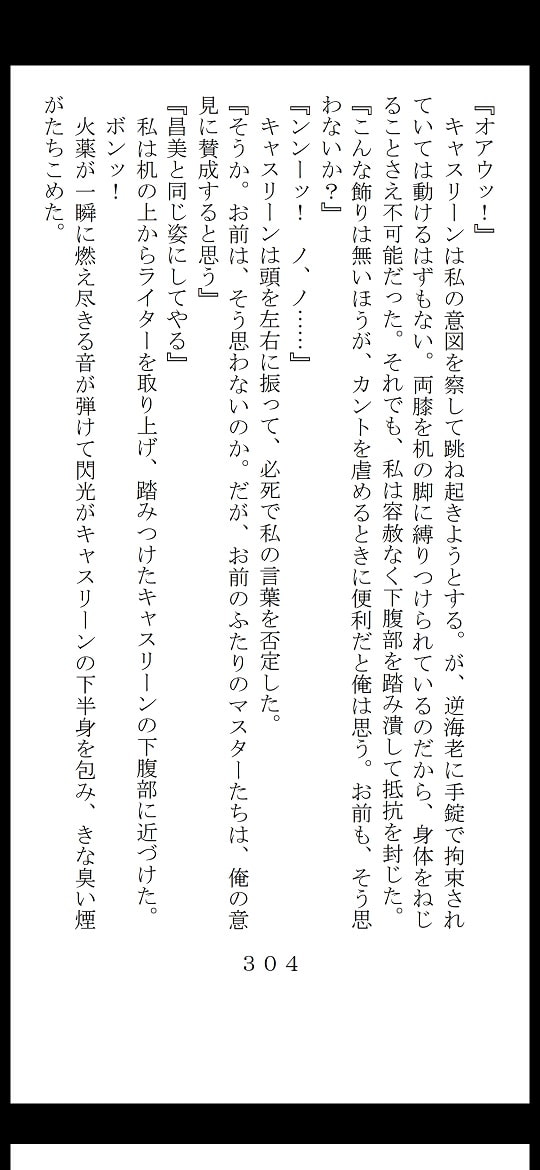 『オアウッ！』
　キャスリーンは私の意図を察して跳ね起きようとする。が、逆海老に手錠で拘束されていては動けるはずもない。両膝を机の脚に縛りつけられているのだから、身体をねじることさえ不可能だった。それでも、私は容赦なく下腹部を踏み潰して抵抗を封じた。
『こんな飾りは無いほうが、カントを虐めるときに便利だと俺は思う。お前も、そう思わないか？』
『ンンーッ！　ノ、ノ……』
　キャスリーンは頭を左右に振って、必死で私の言葉を否定した。
『そうか。お前は、そう思わないのか。だが、お前のふたりのマスターたちは、俺の意見に賛成すると思う』
『昌美と同じ姿にしてやる』
　私は机の上からライターを取り上げ、踏みつけたキャスリーンの下腹部に近づけた。
　ボンッ！
　火薬が一瞬に燃え尽きる音が弾けて閃光がキャスリーンの下半身を包み、きな臭い煙がたちこめた。

３０４